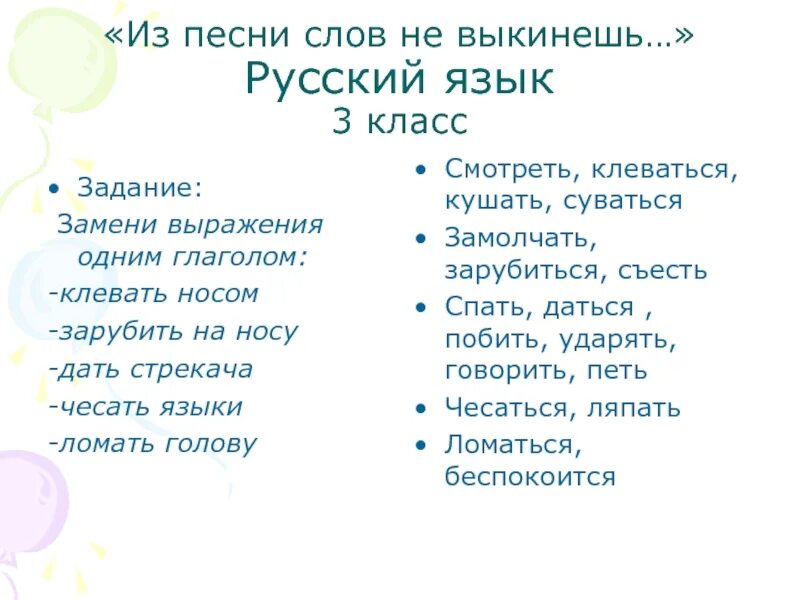 «Из песни слов не выкинешь…»
Русский язык
3 класс

• Задание:
Замени выражения одним глаголом:
-клевать носом
-зарубить на носу
-дать стрекача
-чесать языки
-ломать голову

• Смотреть, клеваться, кушать, соваться
• Замолчать, зарубиться, съесть
• Спать, даться , побить, ударять, говорить, петь
• Чесаться, ляпать
• Ломаться, беспокоится